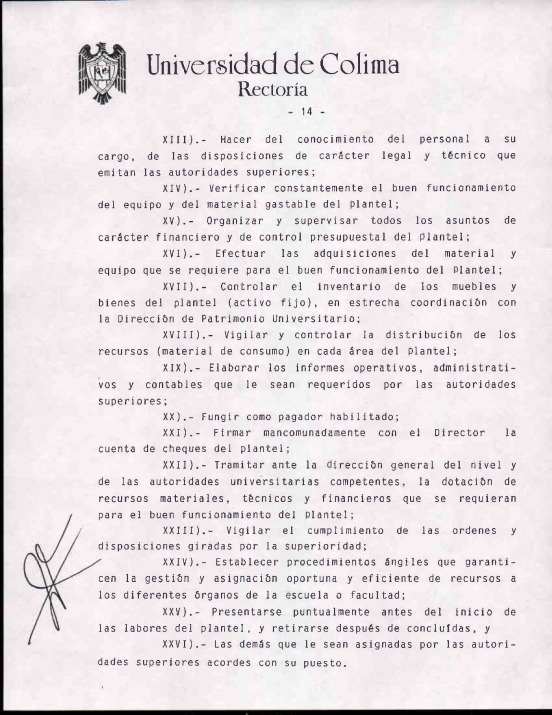 Universidad de Colima
Rectoría

- 14 -

XIII).- Hacer del conocimiento del personal a su cargo, de las disposiciones de carácter legal y técnico que emitan las autoridades superiores;

XIV).- Verificar constantemente el buen funcionamiento del equipo y del material gastable del plantel;

XV).- Organizar y supervisar todos los asuntos de carácter financiero y de control presupuestal del plantel;

XVI).- Efectuar las adquisiciones del material y equipo que se requiere para el buen funcionamiento del Plantel;

XVII).- Controlar el inventario de los muebles y bienes del plantel (activo fijo), en estrecha coordinación con la Dirección de Patrimonio Universitario;

XVIII).- Vigilar y controlar la distribución de los recursos (material de consumo) en cada área del plantel;

XIX).- Elaborar los informes operativos, administrativos y contables que le sean requeridos por las autoridades superiores;

XX).- Fungir como pagador habilitado;

XXI).- Firmar mancomunadamente con el Director la cuenta de cheques del plantel;

XXII).- Tramitar ante la dirección general del nivel y de las autoridades universitarias competentes, la dotación de recursos materiales, técnicos y financieros que se requieran para el buen funcionamiento del plantel;

XXIII).- Vigilar el cumplimiento de las ordenes y disposiciones giradas por la superioridad;

XXIV).- Establecer procedimientos ángiles que garanticen la gestión y asignación oportuna y eficiente de recursos a los diferentes órganos de la escuela o facultad;

XXV).- Presentarse puntualmente antes del inicio de las labores del plantel, y retirarse después de concluídas, y

XXVI).- Las demás que le sean asignadas por las autoridades superiores acordes con su puesto.